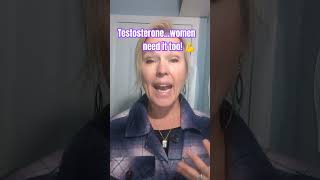 Testosterone...women need it too! 💪